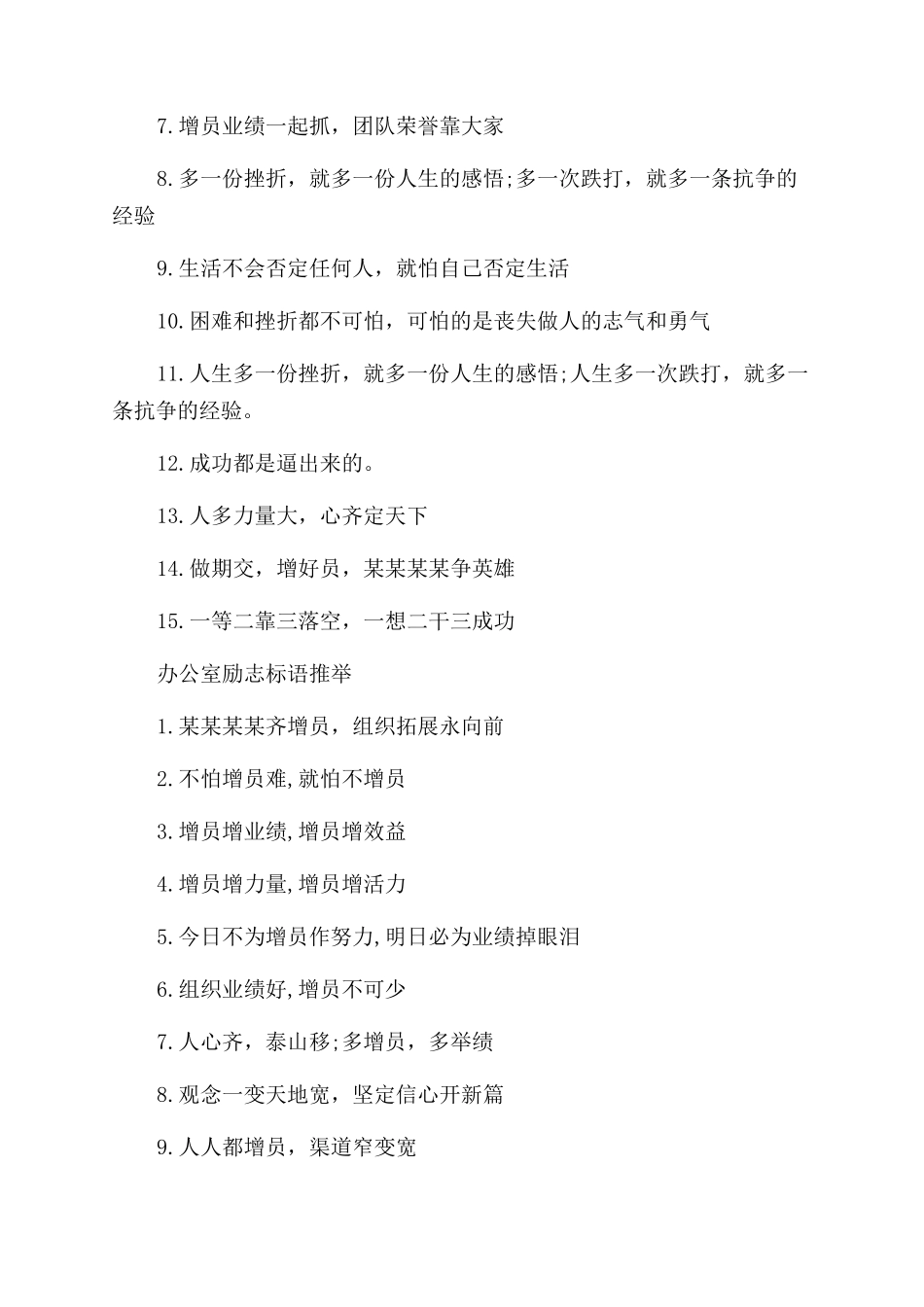 7.增员业绩一起抓，团队荣誉靠大家

8.多一份挫折，就多一份人生的感悟;多一次跌打，就多一条抗争的经验

9.生活不会否定任何人，就怕自己否定生活

10.困难和挫折都不可怕，可怕的是丧失做人的志气和勇气

11.人生多一份挫折，就多一份人生的感悟;人生多一次跌打，就多一条抗争的经验。

12.成功都是逼出来的。

13.人多力量大，心齐定天下

14.做期交，增好员，某某某某争英雄

15.一等二靠三落空，一想二干三成功

办公室励志标语推举

1.某某某某齐增员，组织拓展永向前

2.不怕增员难,就怕不增员

3.增员增业绩,增员增效益

4.增员增力量,增员增活力

5.今日不为增员作努力,明日必为业绩掉眼泪

6.组织业绩好,增员不可少

7.人心齐，泰山移;多增员，多举绩

8.观念一变天地宽，坚定信心开新篇

9.人人都增员，渠道窄变宽